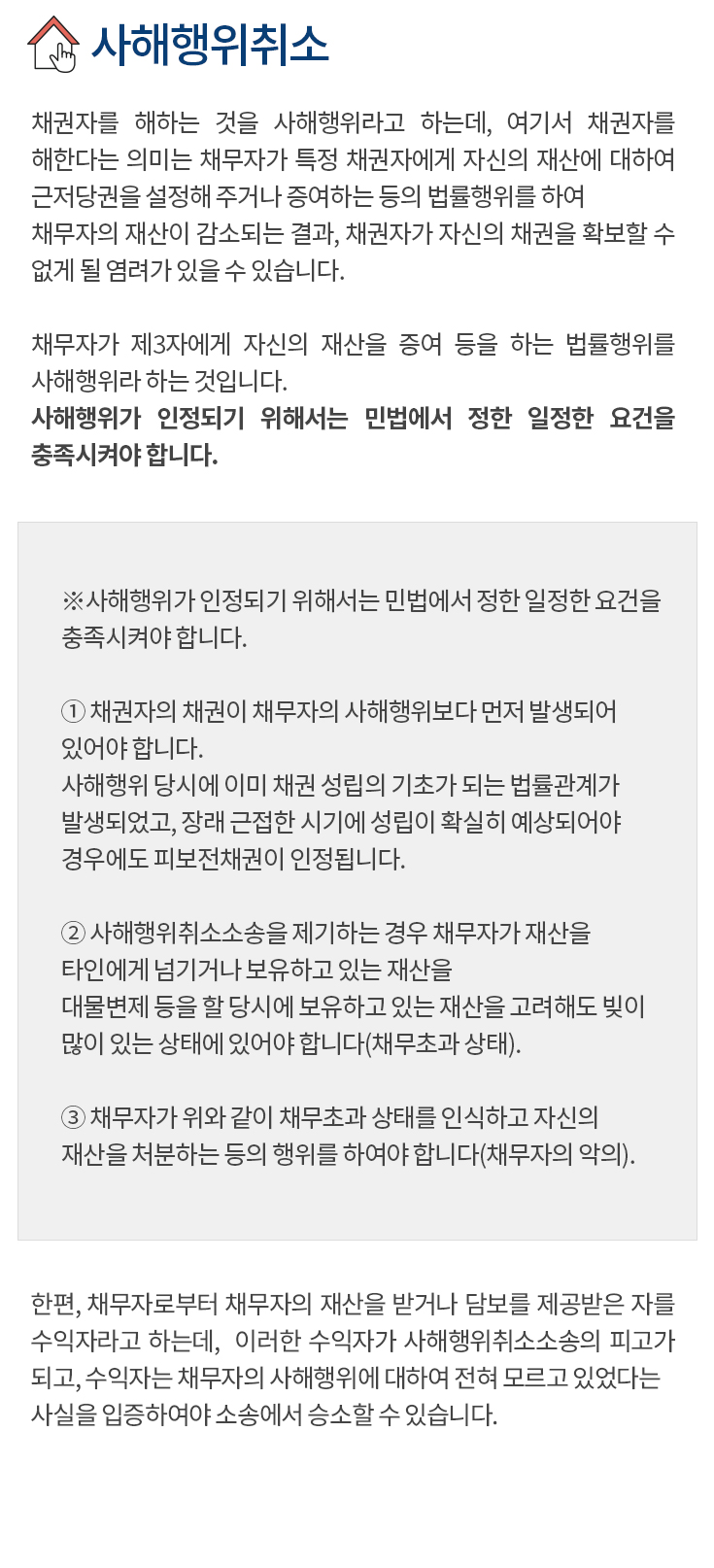 사해행위취소

채권자를 해하는 것을 사해행위라고 하는데, 여기서 채권자를 해한다는 의미는 채무자가 특정 채권자에게 자신의 재산에 대하여 근저당권을 설정해 주거나 증여하는 등의 법률행위를 하여 채무자의 재산이 감소되는 결과, 채권자가 자신의 채권을 확보할 수 없게 될 염려가 있을 수 있습니다.

채무자가 제3자에게 자신의 재산을 증여 등을 하는 법률행위를 사해행위라 하는 것입니다.
사해행위가 인정되기 위해서는 민법에서 정한 일정한 요건을 충족시켜야 합니다.

※사해행위가 인정되기 위해서는 민법에서 정한 일정한 요건을 충족시켜야 합니다.

① 채권자의 채권이 채무자의 사해행위보다 먼저 발생되어 있어야 합니다.
사해행위 당시에 이미 채권 성립의 기초가 되는 법률관계가 발생되었고, 장래 근접한 시기에 성립이 확실히 예상되어야 경우에도 피보전채권이 인정됩니다.

② 사해행위취소소송을 제기하는 경우 채무자가 재산을 타인에게 넘기거나 보유하고 있는 재산을 대물변제 등을 할 당시에 보유하고 있는 재산을 고려해도 빚이 많이 있는 상태에 있어야 합니다(채무초과 상태).

③ 채무자가 위와 같이 채무초과 상태를 인식하고 자신의 재산을 처분하는 등의 행위를 하여야 합니다(채무자의 악의).

한편, 채무자로부터 채무자의 재산을 받거나 담보를 제공받은 자를 수익자라고 하는데, 이러한 수익자가 사해행위취소소송의 피고가 되고, 수익자는 채무자의 사해행위에 대하여 전혀 모르고 있었다는 사실을 입증하여야 소송에서 승소할 수 있습니다.